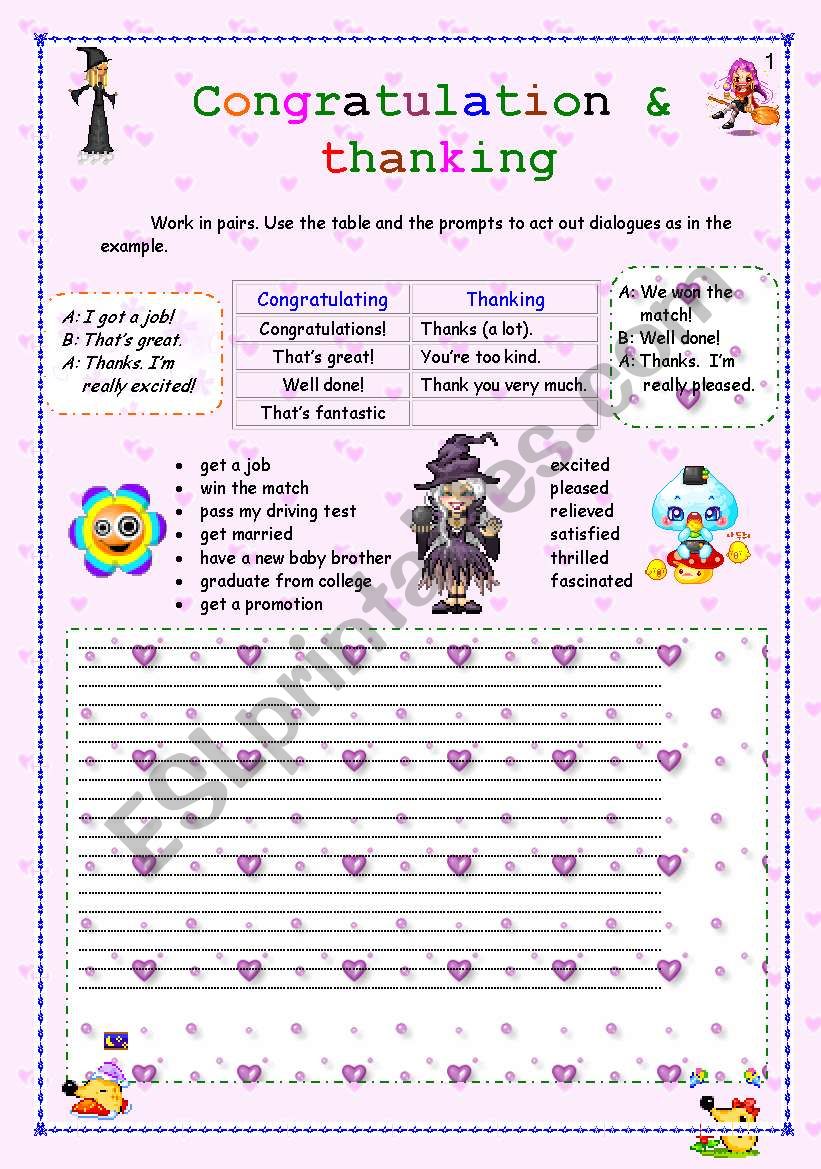 1

Congratulation & thanking

Work in pairs. Use the table and the prompts to act out dialogues as in the example.

A: I got a job!
B: That's great.
A: Thanks. I'm really excited!

| Congratulating | Thanking |
|---|---|
| Congratulations! | Thanks (a lot). |
| That's great! | You're too kind. |
| Well done! | Thank you very much. |
| That's fantastic | |

A: We won the match!
B: Well done!
A: Thanks. I'm really pleased.

- get a job
- win the match
- pass my driving test
- get married
- have a new baby brother
- graduate from college
- get a promotion

excited
pleased
relieved
satisfied
thrilled
fascinated

ESLprintables.com